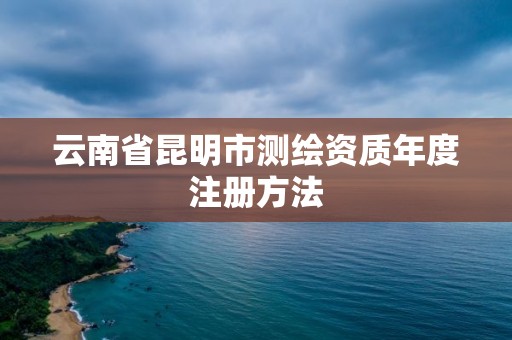 云南省昆明市测绘资质年度注册方法